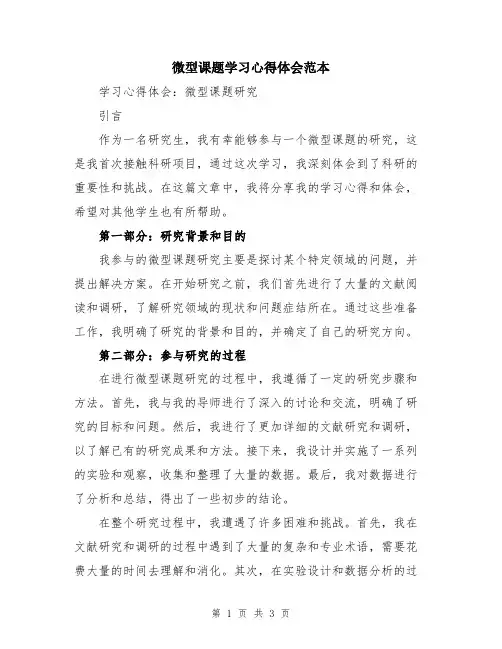 微型课题学习心得体会范本

学习心得体会：微型课题研究

引言

作为一名研究生，我有幸能够参与一个微型课题的研究，这是我首次接触科研项目，通过这次学习，我深刻体会到了科研的重要性和挑战。在这篇文章中，我将分享我的学习心得和体会，希望对其他学生也有所帮助。

第一部分：研究背景和目的

我参与的微型课题研究主要是探讨某个特定领域的问题，并提出解决方案。在开始研究之前，我们首先进行了大量的文献阅读和调研，了解研究领域的现状和问题症结所在。通过这些准备工作，我明确了研究的背景和目的，并确定了自己的研究方向。

第二部分：参与研究的过程

在进行微型课题研究的过程中，我遵循了一定的研究步骤和方法。首先，我与我的导师进行了深入的讨论和交流，明确了研究的目标和问题。然后，我进行了更加详细的文献研究和调研，以了解已有的研究成果和方法。接下来，我设计并实施了一系列的实验和观察，收集和整理了大量的数据。最后，我对数据进行了分析和总结，得出了一些初步的结论。

在整个研究过程中，我遭遇了许多困难和挑战。首先，我在文献研究和调研的过程中遇到了大量的复杂和专业术语，需要花费大量的时间去理解和消化。其次，在实验设计和数据分析的过

第 1 页 共 3 页